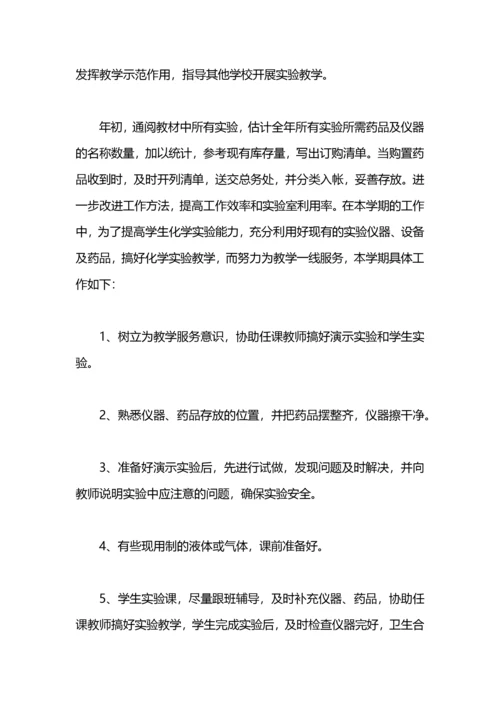 发挥教学示范作用，指导其他学校开展实验教学。

年初，通阅教材中所有实验，估计全年所有实验所需药品及仪器的名称数量，加以统计，参考现有库存量，写出订购清单。当购置药品收到时，及时开列清单，送交总务处，并分类入帐，妥善存放。进一步改进工作方法，提高工作效率和实验室利用率。在本学期的工作中，为了提高学生化学实验能力，充分利用好现有的实验仪器、设备及药品，搞好化学实验教学，而努力为教学一线服务，本学期具体工作如下：

1、树立为教学服务意识，协助任课教师搞好演示实验和学生实验。

2、熟悉仪器、药品存放的位置，并把药品摆整齐，仪器擦干净。

3、准备好演示实验后，先进行试做，发现问题及时解决，并向教师说明实验中应注意的问题，确保实验安全。

4、有些现用制的液体或气体，课前准备好。

5、学生实验课，尽量跟班辅导，及时补充仪器、药品，协助任课教师搞好实验教学，学生完成实验后，及时检查仪器完好，卫生合